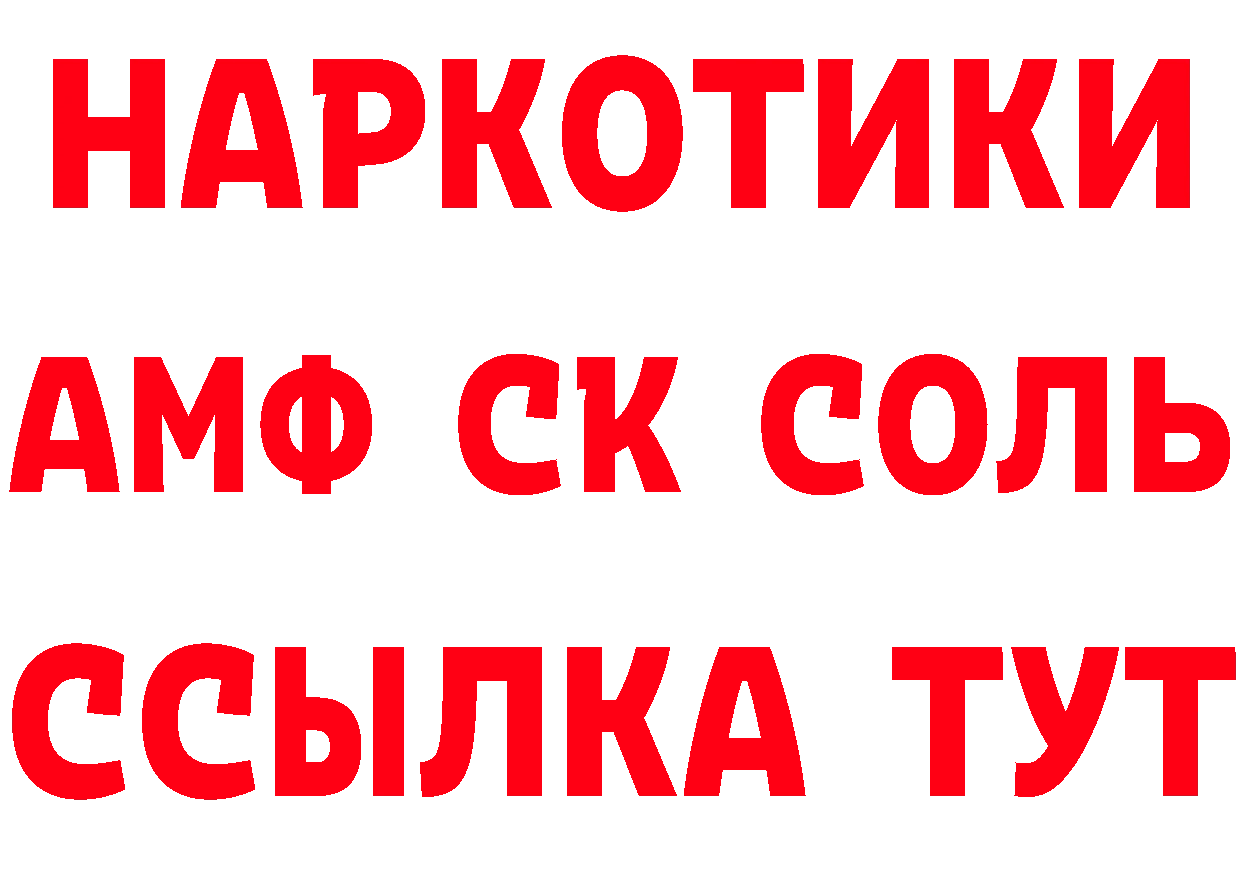 НАРКОТИКИ
АМФ СК СОЛЬ
ССЫЛКА ТУТ